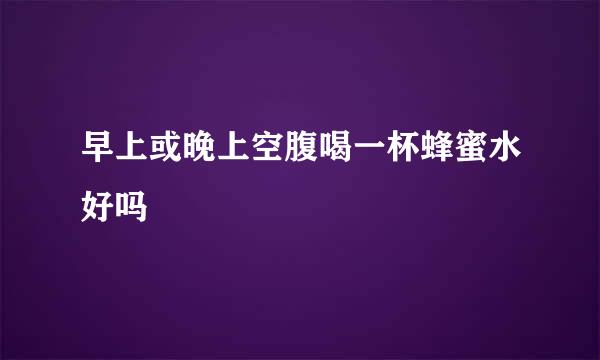 早上或晚上空腹喝一杯蜂蜜水好吗